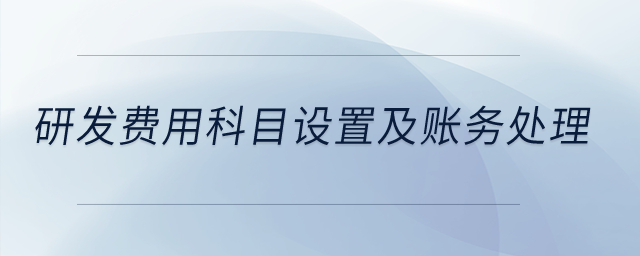 研发费用科目设置及账务处理